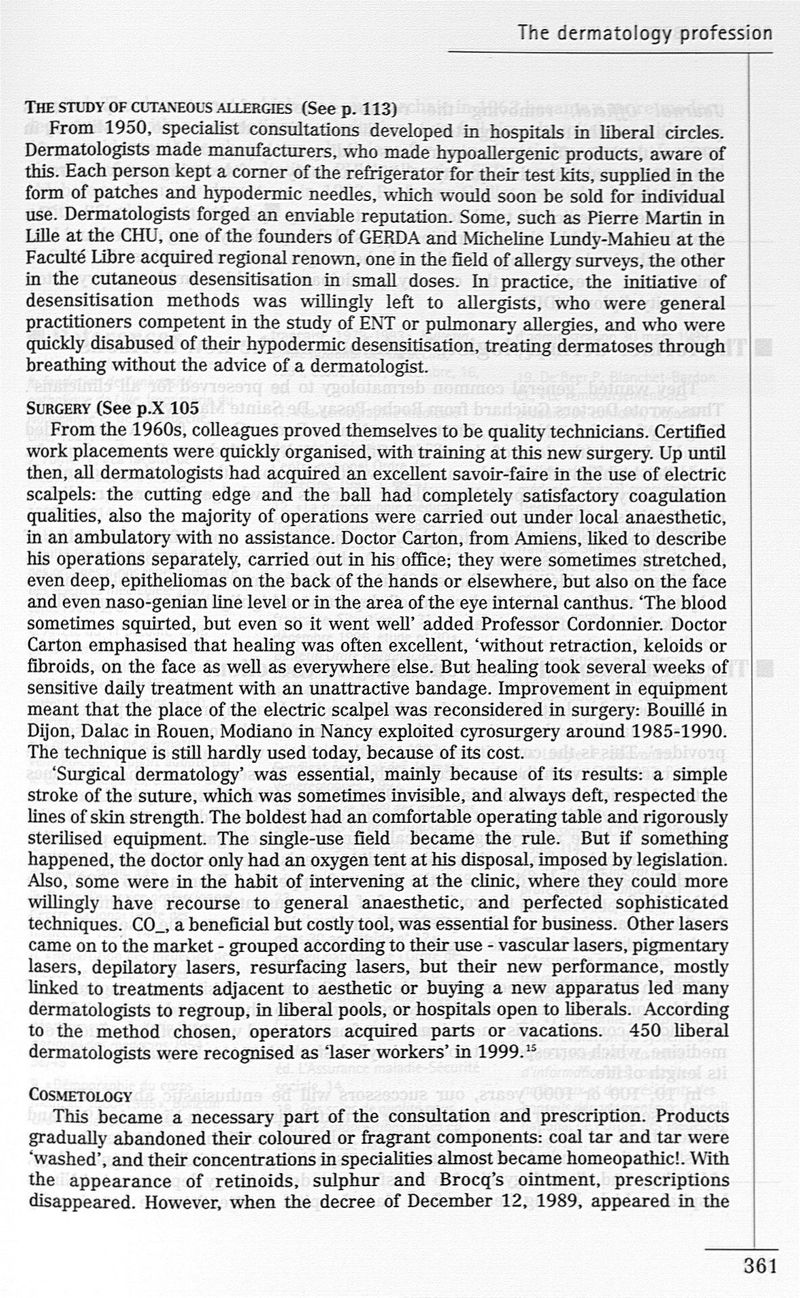 The dermatology profession

THE STUDY OF CUTANEOUS ALLERGIES (See p. 113)
From 1950, specialist consultations developed in hospitals in liberal circles. Dermatologists made manufacturers, who made hypoallergenic products, aware of this. Each person kept a corner of the refrigerator for their test kits, supplied in the form of patches and hypodermic needles, which would soon be sold for individual use. Dermatologists forged an enviable reputation. Some, such as Pierre Martin in Lille at the CHU, one of the founders of GERDA and Micheline Lundy-Mahieu at the Faculté Libre acquired regional renown, one in the field of allergy surveys, the other in the cutaneous desensitisation in small doses. In practice, the initiative of desensitisation methods was willingly left to allergists, who were general practitioners competent in the study of ENT or pulmonary allergies, and who were quickly disabused of their hypodermic desensitisation, treating dermatoses through breathing without the advice of a dermatologist.

SURGERY (See p.X 105
From the 1960s, colleagues proved themselves to be quality technicians. Certified work placements were quickly organised, with training at this new surgery. Up until then, all dermatologists had acquired an excellent savoir-faire in the use of electric scalpels: the cutting edge and the ball had completely satisfactory coagulation qualities, also the majority of operations were carried out under local anaesthetic, in an ambulatory with no assistance. Doctor Carton, from Amiens, liked to describe his operations separately, carried out in his office; they were sometimes stretched, even deep, epitheliomas on the back of the hands or elsewhere, but also on the face and even naso-genian line level or in the area of the eye internal canthus. 'The blood sometimes squirted, but even so it went well' added Professor Cordonnier. Doctor Carton emphasised that healing was often excellent, 'without retraction, keloids or fibroids, on the face as well as everywhere else. But healing took several weeks of sensitive daily treatment with an unattractive bandage. Improvement in equipment meant that the place of the electric scalpel was reconsidered in surgery: Bouillé in Dijon, Dalac in Rouen, Modiano in Nancy exploited cyrosurgery around 1985-1990. The technique is still hardly used today, because of its cost.
'Surgical dermatology' was essential, mainly because of its results: a simple stroke of the suture, which was sometimes invisible, and always deft, respected the lines of skin strength. The boldest had an comfortable operating table and rigorously sterilised equipment. The single-use field became the rule. But if something happened, the doctor only had an oxygen tent at his disposal, imposed by legislation. Also, some were in the habit of intervening at the clinic, where they could more willingly have recourse to general anaesthetic, and perfected sophisticated techniques. CO_, a beneficial but costly tool, was essential for business. Other lasers came on to the market - grouped according to their use - vascular lasers, pigmentary lasers, depilatory lasers, resurfacing lasers, but their new performance, mostly linked to treatments adjacent to aesthetic or buying a new apparatus led many dermatologists to regroup, in liberal pools, or hospitals open to liberals. According to the method chosen, operators acquired parts or vacations. 450 liberal dermatologists were recognised as 'laser workers' in 1999.$^{15}$

COSMETOLOGY
This became a necessary part of the consultation and prescription. Products gradually abandoned their coloured or fragrant components: coal tar and tar were 'washed', and their concentrations in specialities almost became homeopathic!. With the appearance of retinoids, sulphur and Brocq's ointment, prescriptions disappeared. However, when the decree of December 12, 1989, appeared in the

361